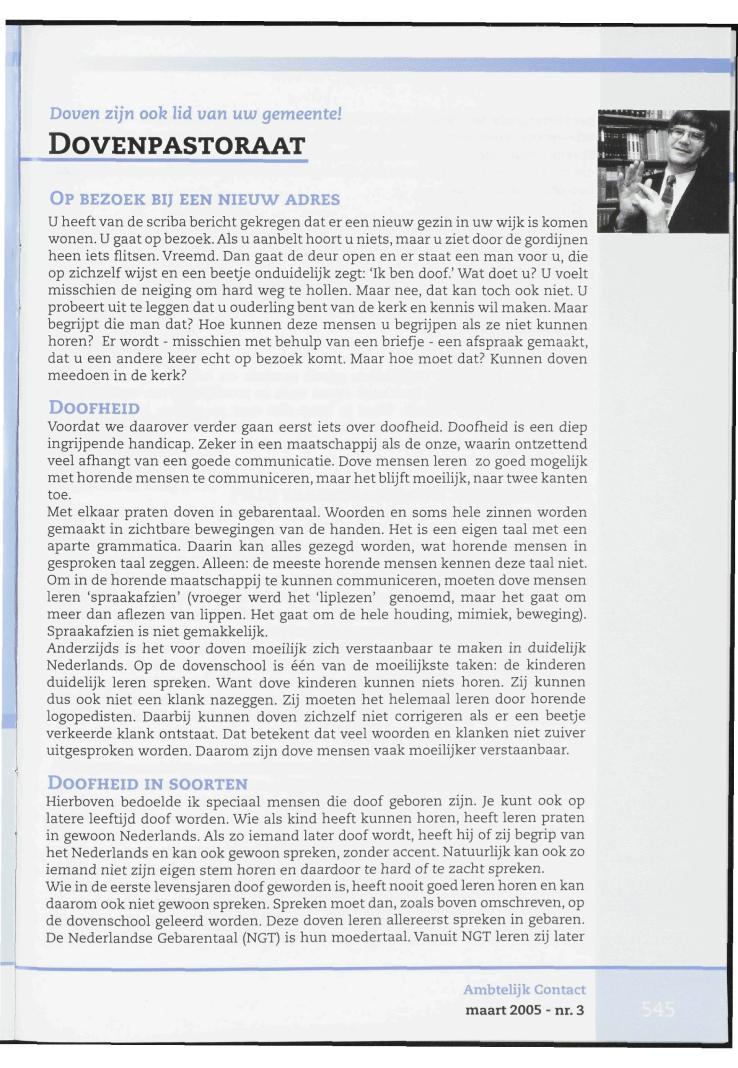 Doven zijn ook lid van uw gemeente!

DOVENPASTORAAT

OP BEZOEK BIJ EEN NIEUW ADRES

U heeft van de scriba bericht gekregen dat er een nieuw gezin in uw wijk is komen wonen. U gaat op bezoek. Als u aanbelt hoort u niets, maar u ziet door de gordijnen heen iets flitsen. Vreemd. Dan gaat de deur open en er staat een man voor u, die op zichzelf wijst en een beetje onduidelijk zegt: 'Ik ben doof.' Wat doet u? U voelt misschien de neiging om hard weg te hollen. Maar nee, dat kan toch ook niet. U probeert uit te leggen dat u ouderling bent van de kerk en kennis wil maken. Maar begrijpt die man dat? Hoe kunnen deze mensen u begrijpen als ze niet kunnen horen? Er wordt - misschien met behulp van een briefje - een afspraak gemaakt, dat u een andere keer echt op bezoek komt. Maar hoe moet dat? Kunnen doven meedoen in de kerk?

DOOFHEID

Voordat we daarover verder gaan eerst iets over doofheid. Doofheid is een diep ingrijpende handicap. Zeker in een maatschappij als de onze, waarin ontzettend veel afhangt van een goede communicatie. Dove mensen leren zo goed mogelijk met horende mensen te communiceren, maar het blijft moeilijk, naar twee kanten toe.

Met elkaar praten doven in gebarentaal. Woorden en soms hele zinnen worden gemaakt in zichtbare bewegingen van de handen. Het is een eigen taal met een aparte grammatica. Daarin kan alles gezegd worden, wat horende mensen in gesproken taal zeggen. Alleen: de meeste horende mensen kennen deze taal niet. Om in de horende maatschappij te kunnen communiceren, moeten dove mensen leren 'spraakafzien' (vroeger werd het 'liplezen' genoemd, maar het gaat om meer dan aflezen van lippen. Het gaat om de hele houding, mimiek, beweging). Spraakafzien is niet gemakkelijk.

Anderzijds is het voor doven moeilijk zich verstaanbaar te maken in duidelijk Nederlands. Op de dovenschool is één van de moeilijkste taken: de kinderen duidelijk leren spreken. Want dove kinderen kunnen niets horen. Zij kunnen dus ook niet een klank nazeggen. Zij moeten het helemaal leren door horende logopedisten. Daarbij kunnen doven zichzelf niet corrigeren als er een beetje verkeerde klank ontstaat. Dat betekent dat veel woorden en klanken niet zuiver uitgesproken worden. Daarom zijn dove mensen vaak moeilijker verstaanbaar.

DOOFHEID IN SOORTEN

Hierboven bedoelde ik speciaal mensen die doof geboren zijn. Je kunt ook op latere leeftijd doof worden. Wie als kind heeft kunnen horen, heeft leren praten in gewoon Nederlands. Als zo iemand later doof wordt, heeft hij of zij begrip van het Nederlands en kan ook gewoon spreken, zonder accent. Natuurlijk kan ook zo iemand niet zijn eigen stem horen en daardoor te hard of te zacht spreken.

Wie in de eerste levensjaren doof geworden is, heeft nooit goed leren horen en kan daarom ook niet gewoon spreken. Spreken moet dan, zoals boven omschreven, op de dovenschool geleerd worden. Deze doven leren allereerst spreken in gebaren. De Nederlandse Gebarentaal (NGT) is hun moedertaal. Vanuit NGT leren zij later

Ambtelijk Contact
maart 2005 - nr. 3

545